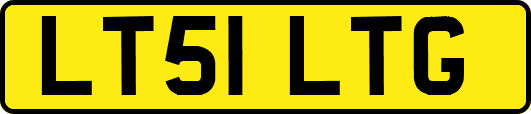 LT51 LTG